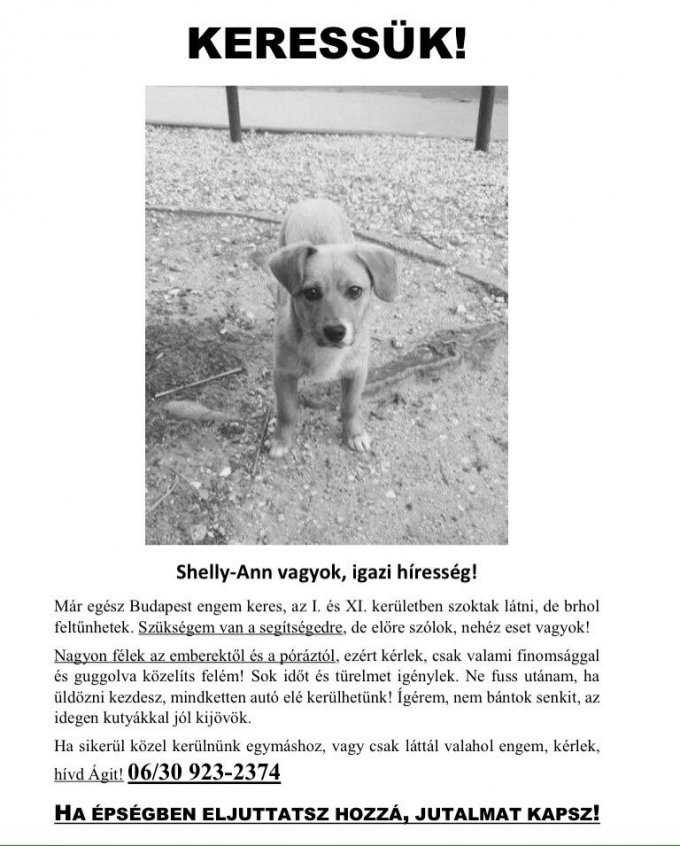 KERESSÜK!

Shelly-Ann vagyok, igazi híresség!

Már egész Budapest engem keres, az I. és XI. kerületben szoktak látni, de brhol feltűnhetek. Szükségem van a segítségedre, de előre szólok, nehéz eset vagyok!

Nagyon félek az emberektől és a póráztól, ezért kérlek, csak valami finomsággal és guggolva közelíts felém! Sok időt és türelmet igénylek. Ne fuss utánam, ha üldözni kezdesz, mindketten autó elé kerülhetünk! Ígérem, nem bántok senkit, az idegen kutyákkal jól kijövök.

Ha sikerül közel kerülnünk egymáshoz, vagy csak láttál valahol engem, kérlek, hívd Ágit! 06/30 923-2374

HA ÉPSÉGBEN ELJUTTATSZ HOZZÁ, JUTALMAT KAPSZ!